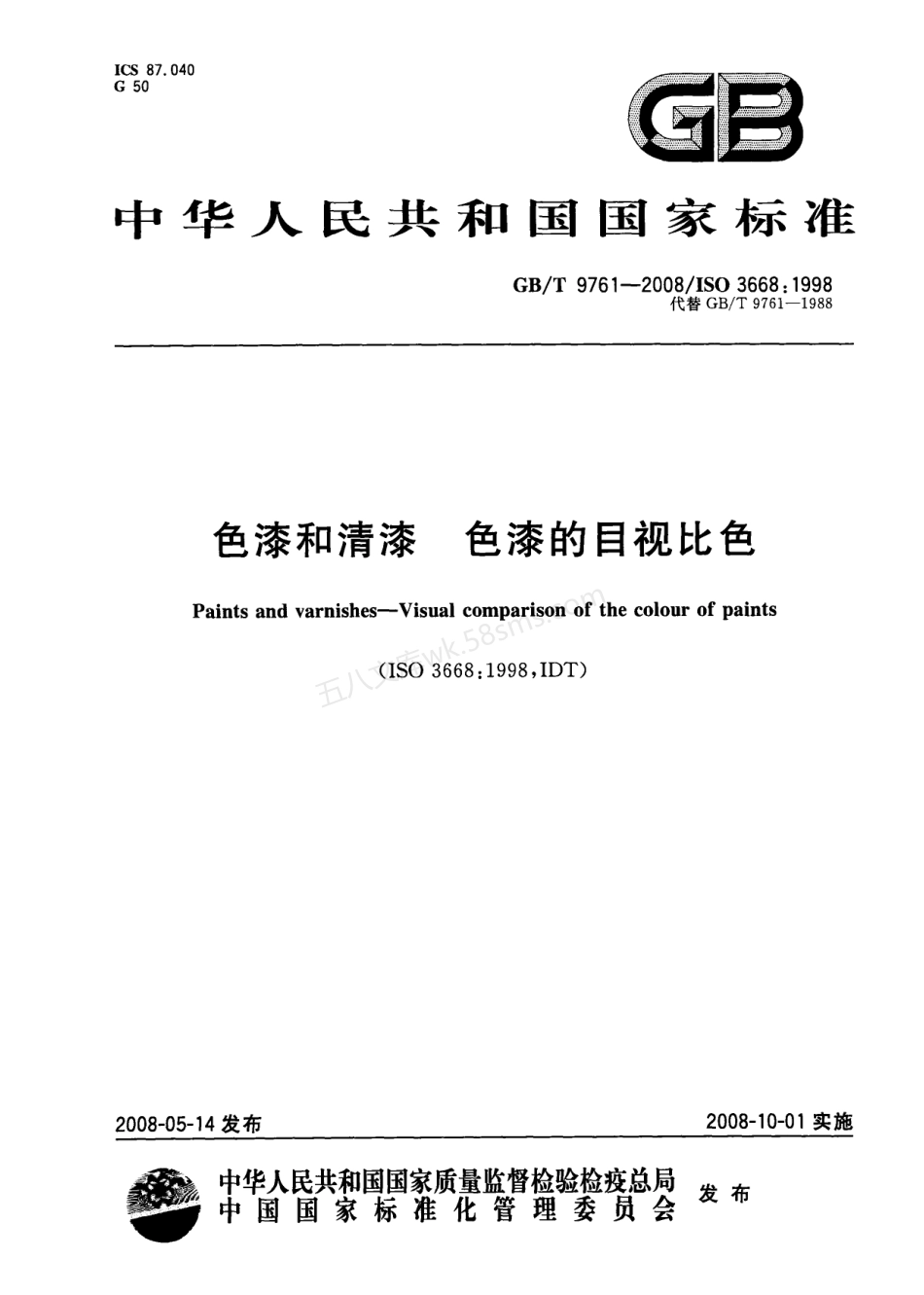 ICS 87.040
G 50

GB

中华人民共和国国家标准

GB/T 9761—2008/ISO 3668:1998
代替 GB/T 9761—1988

色漆和清漆　色漆的目视比色

Paints and varnishes—Visual comparison of the colour of paints

(ISO 3668:1998,IDT)

五八文库wk.58sms.com

2008-05-14 发布　　2008-10-01 实施

中华人民共和国国家质量监督检验检疫总局
中国国家标准化管理委员会　发布